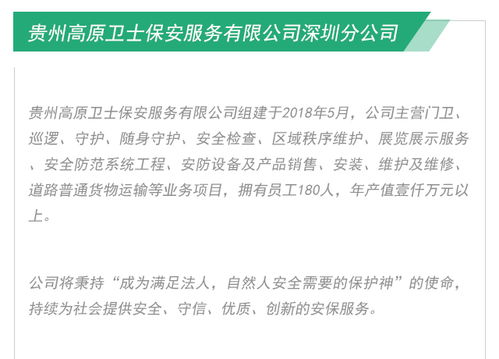 贵州高原卫士保安服务有限公司深圳分公司

贵州高原卫士保安服务有限公司组建于2018年5月，公司主营门卫、巡逻、守护、随身守护、安全检查、区域秩序维护、展览展示服务、安全防范系统工程、安防设备及产品销售、安装、维护及维修、道路普通货物运输等业务项目，拥有员工180人，年产值壹仟万元以上。

公司将秉持“成为满足法人，自然人安全需要的保护神”的使命，持续为社会提供安全、守信、优质、创新的安保服务。